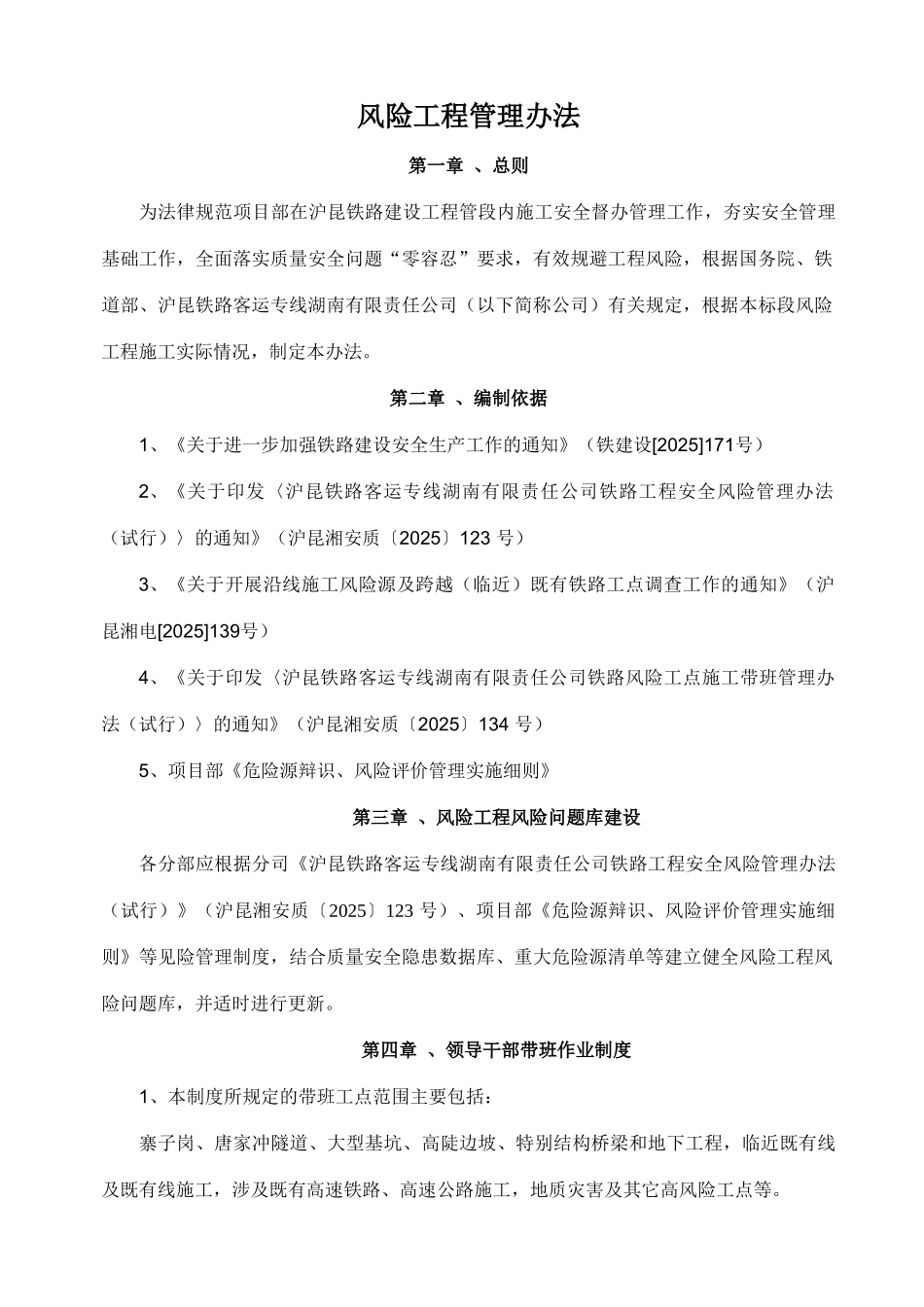 风险工程管理办法

第一章 、总则

为法律规范项目部在沪昆铁路建设工程管段内施工安全督办管理工作，夯实安全管理基础工作，全面落实质量安全问题“零容忍”要求，有效规避工程风险，根据国务院、铁道部、沪昆铁路客运专线湖南有限责任公司（以下简称公司）有关规定，根据本标段风险工程施工实际情况，制定本办法。

第二章 、编制依据

1、《关于进一步加强铁路建设安全生产工作的通知》（铁建设[2025]171号）

2、《关于印发〈沪昆铁路客运专线湖南有限责任公司铁路工程安全风险管理办法（试行）〉的通知》（沪昆湘安质〔2025〕123 号）

3、《关于开展沿线施工风险源及跨越（临近）既有铁路工点调查工作的通知》（沪昆湘电[2025]139号）

4、《关于印发〈沪昆铁路客运专线湖南有限责任公司铁路风险工点施工带班管理办法（试行）〉的通知》（沪昆湘安质〔2025〕134 号）

5、项目部《危险源辩识、风险评价管理实施细则》

第三章 、风险工程风险问题库建设

各分部应根据分司《沪昆铁路客运专线湖南有限责任公司铁路工程安全风险管理办法（试行）》（沪昆湘安质〔2025〕123 号）、项目部《危险源辩识、风险评价管理实施细则》等见险管理制度，结合质量安全隐患数据库、重大危险源清单等建立健全风险工程风险问题库，并适时进行更新。

第四章 、领导干部带班作业制度

1、本制度所规定的带班工点范围主要包括：

寨子岗、唐家冲隧道、大型基坑、高陡边坡、特别结构桥梁和地下工程，临近既有线及既有线施工，涉及既有高速铁路、高速公路施工，地质灾害及其它高风险工点等。